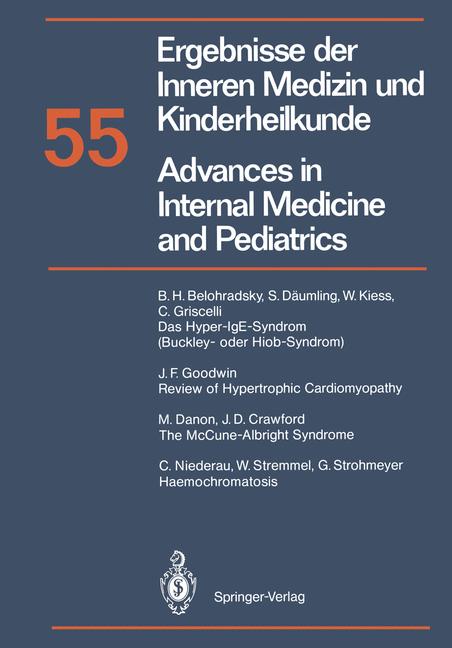 55

Ergebnisse der Inneren Medizin und Kinderheilkunde

Advances in Internal Medicine and Pediatrics

B. H. Belohradsky, S. Däumling, W. Kiess, C. Griscelli
Das Hyper-IgE-Syndrom (Buckley- oder Hiob-Syndrom)

J. F. Goodwin
Review of Hypertrophic Cardiomyopathy

M. Danon, J. D. Crawford
The McCune-Albright Syndrome

C. Niederau, W. Stremmel, G. Strohmeyer
Haemochromatosis

Springer-Verlag